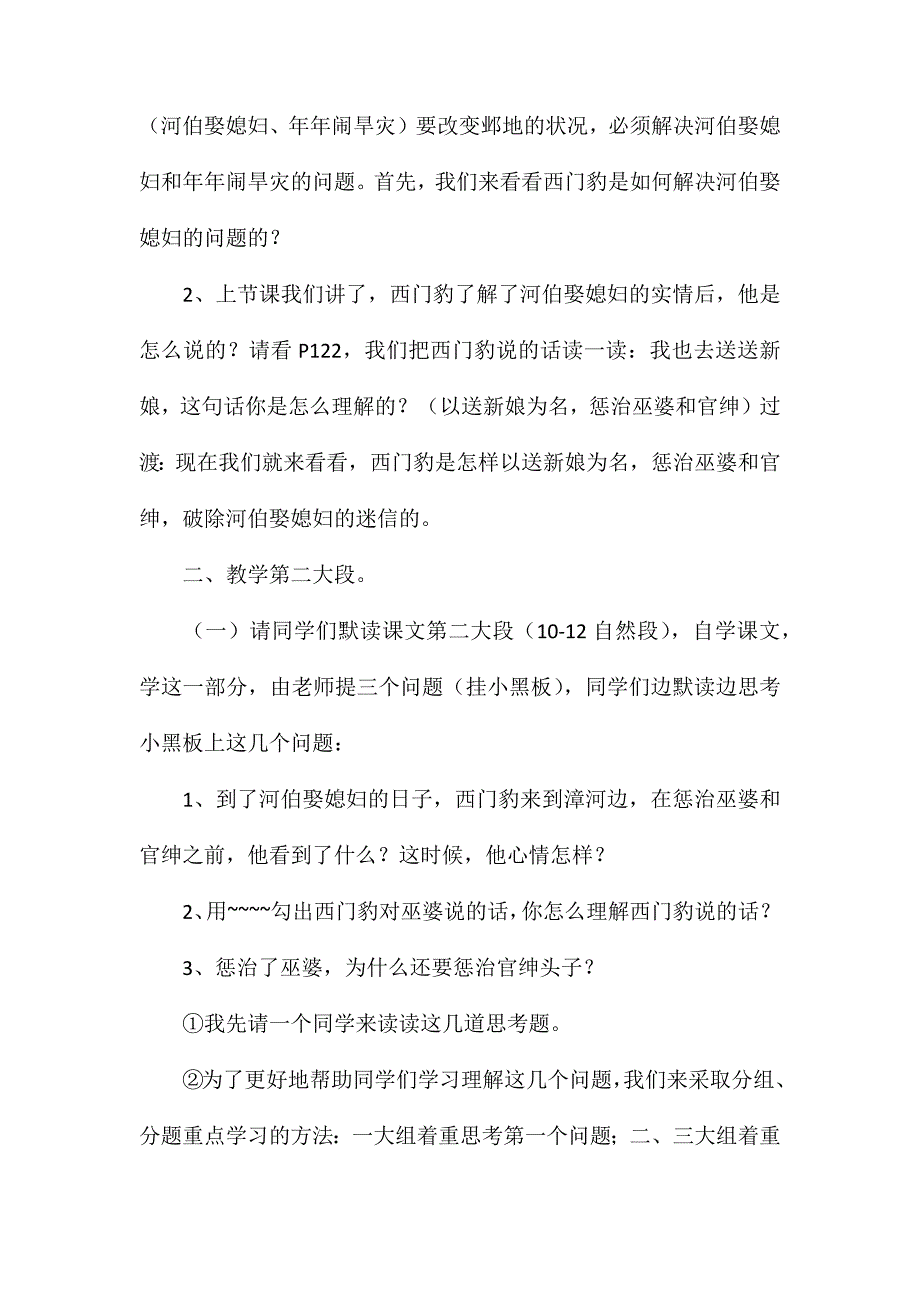 （河伯娶媳妇、年年闹旱灾）要改变邺地的状况，必须解决河伯娶媳妇和年年闹旱灾的问题。首先，我们来看看西门豹是如何解决河伯娶媳妇的问题的？

2、上节课我们讲了，西门豹了解了河伯娶媳妇的实情后，他是怎么说的？请看 P122，我们把西门豹说的话读一读：我也去送送新娘，这句话你是怎么理解的？（以送新娘为名，惩治巫婆和官绅）过渡：现在我们就来看看，西门豹是怎样以送新娘为名，惩治巫婆和官绅，破除河伯娶媳妇的迷信的。

二、教学第二大段。

（一）请同学们默读课文第二大段（10-12 自然段），自学课文，学这一部分，由老师提三个问题（挂小黑板），同学们边默读边思考小黑板上这几个问题：

1、到了河伯娶媳妇的日子，西门豹来到漳河边，在惩治巫婆和官绅之前，他看到了什么？这时候，他心情怎样？

2、用~~~~勾出西门豹对巫婆说的话，你怎么理解西门豹说的话？

3、惩治了巫婆，为什么还要惩治官绅头子？

①我先请一个同学来读读这几道思考题。

②为了更好地帮助同学们学习理解这几个问题，我们来采取分组、分题重点学习的方法：一大组着重思考第一个问题；二、三大组着重